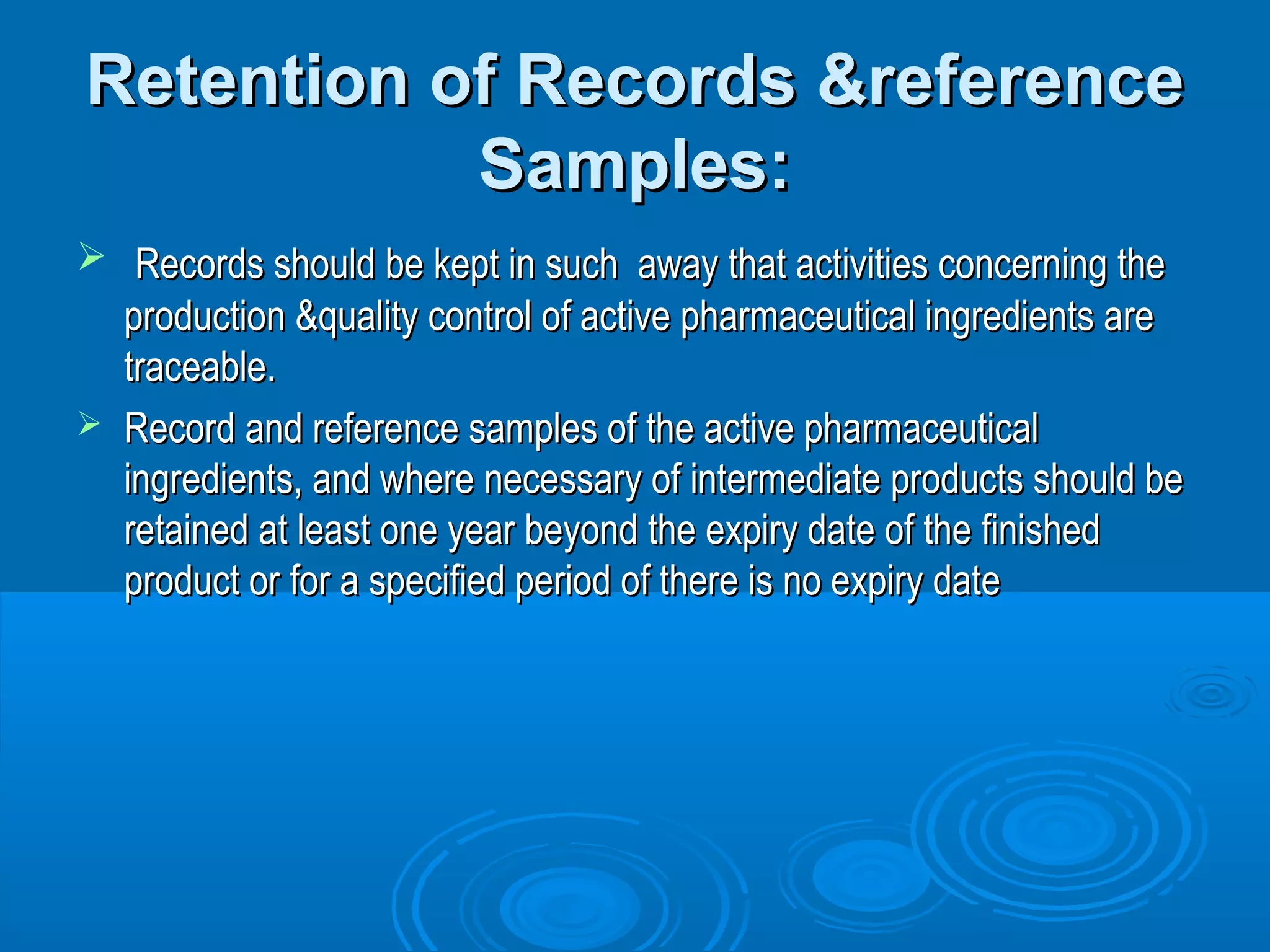 Retention of Records &reference Samples:

➢ Records should be kept in such away that activities concerning the production &quality control of active pharmaceutical ingredients are traceable.

➢ Record and reference samples of the active pharmaceutical ingredients, and where necessary of intermediate products should be retained at least one year beyond the expiry date of the finished product or for a specified period of there is no expiry date